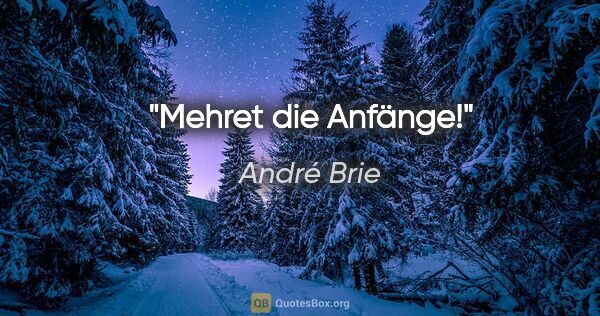 "Mehret die Anfänge!"

André Brie

QB QuotesBox.org